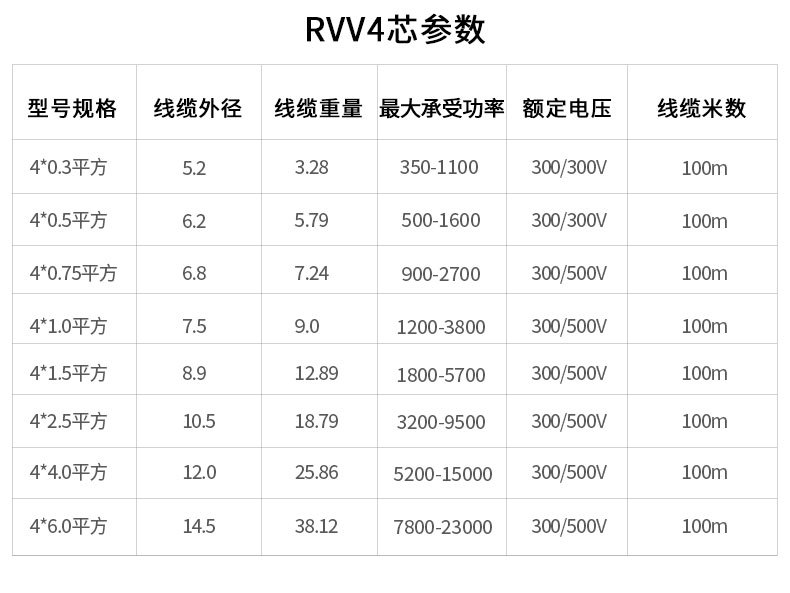 RVV4芯参数

| 型号规格 | 线缆外径 | 线缆重量 | 最大承受功率 | 额定电压 | 线缆米数 |
|---|---|---|---|---|---|
| 4*0.3平方 | 5.2 | 3.28 | 350-1100 | 300/300V | 100m |
| 4*0.5平方 | 6.2 | 5.79 | 500-1600 | 300/300V | 100m |
| 4*0.75平方 | 6.8 | 7.24 | 900-2700 | 300/500V | 100m |
| 4*1.0平方 | 7.5 | 9.0 | 1200-3800 | 300/500V | 100m |
| 4*1.5平方 | 8.9 | 12.89 | 1800-5700 | 300/500V | 100m |
| 4*2.5平方 | 10.5 | 18.79 | 3200-9500 | 300/500V | 100m |
| 4*4.0平方 | 12.0 | 25.86 | 5200-15000 | 300/500V | 100m |
| 4*6.0平方 | 14.5 | 38.12 | 7800-23000 | 300/500V | 100m |